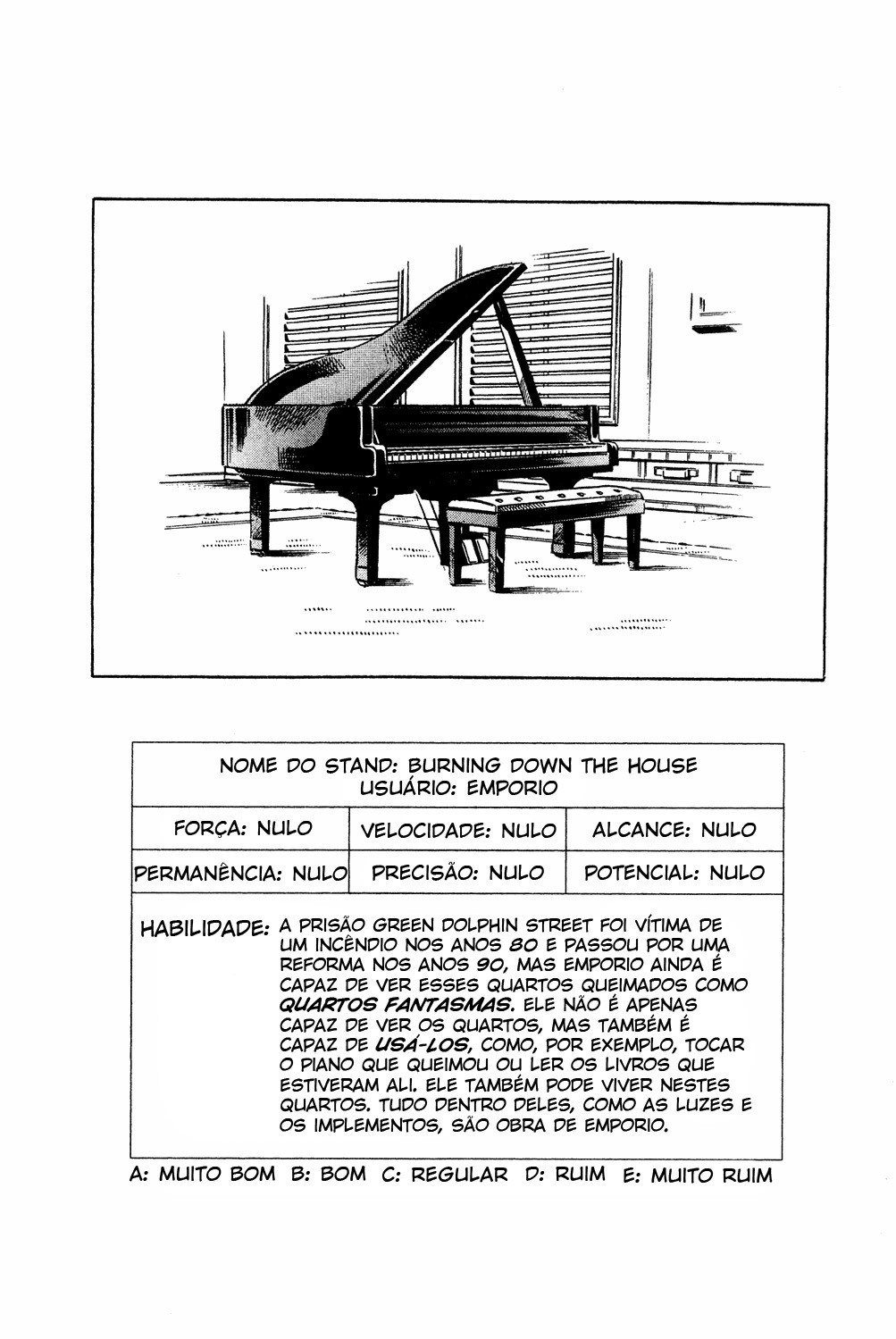 NOME DO STAND: BURNING DOWN THE HOUSE
USUÁRIO: EMPORIO

| FORÇA: NULO | VELOCIDADE: NULO | ALCANCE: NULO |
|---|---|---|
| PERMANÊNCIA: NULO | PRECISÃO: NULO | POTENCIAL: NULO |

HABILIDADE: A PRISÃO GREEN DOLPHIN STREET FOI VÍTIMA DE UM INCÊNDIO NOS ANOS 80 E PASSOU POR UMA REFORMA NOS ANOS 90, MAS EMPORIO AINDA É CAPAZ DE VER ESSES QUARTOS QUEIMADOS COMO QUARTOS FANTASMAS. ELE NÃO É APENAS CAPAZ DE VER OS QUARTOS, MAS TAMBÉM É CAPAZ DE USÁ-LOS, COMO, POR EXEMPLO, TOCAR O PIANO QUE QUEIMOU OU LER OS LIVROS QUE ESTIVERAM ALI. ELE TAMBÉM PODE VIVER NESTES QUARTOS. TUDO DENTRO DELES, COMO AS LUZES E OS IMPLEMENTOS, SÃO OBRA DE EMPORIO.

A: MUITO BOM B: BOM C: REGULAR D: RUIM E: MUITO RUIM